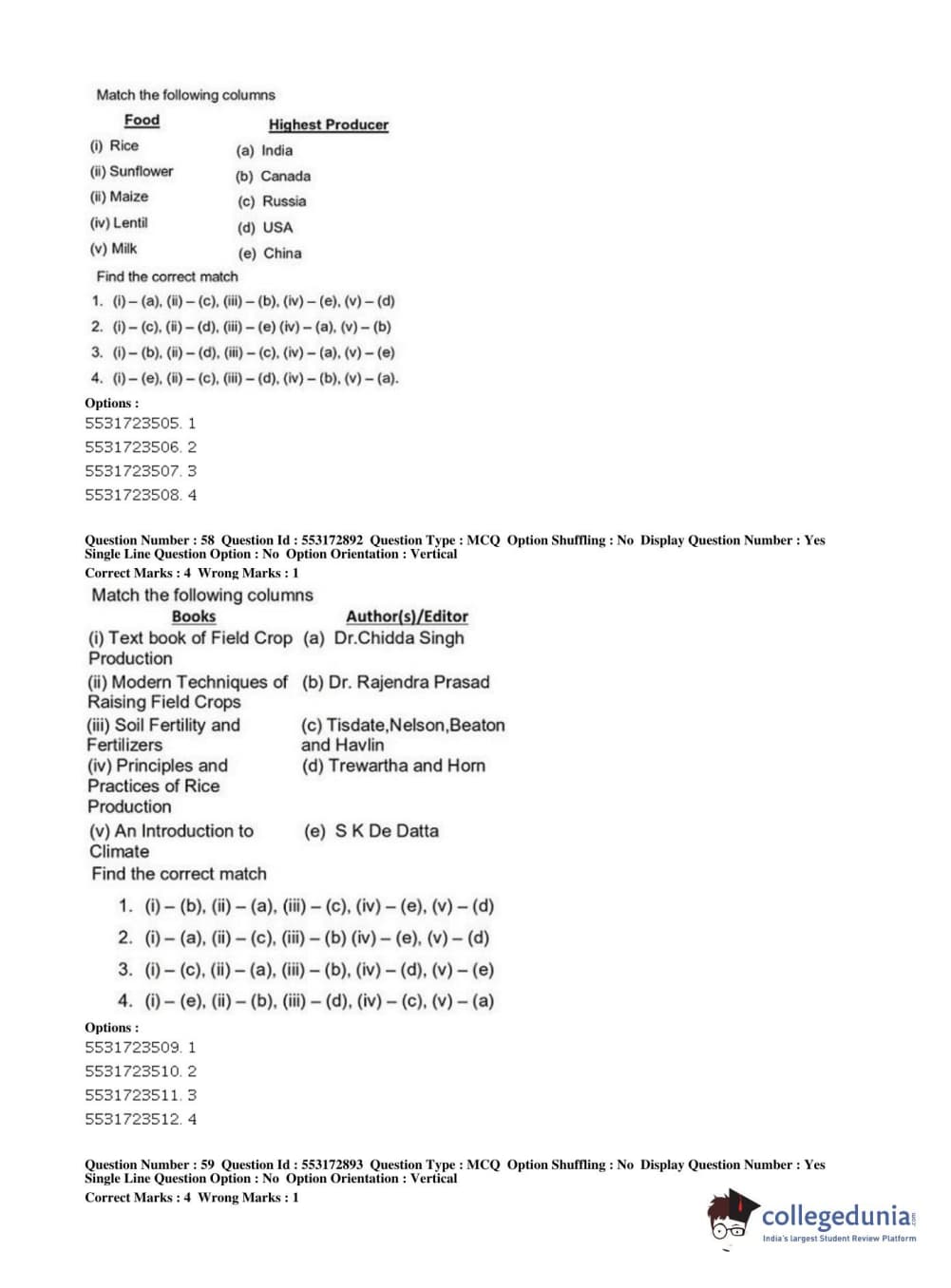 Match the following columns

| Food | Highest Producer |
|---|---|
| (i) Rice | (a) India |
| (ii) Sunflower | (b) Canada |
| (ii) Maize | (c) Russia |
| (iv) Lentil | (d) USA |
| (v) Milk | (e) China |

Find the correct match

1. (i) – (a), (ii) – (c), (iii) – (b), (iv) – (e), (v) – (d)
2. (i) – (c), (ii) – (d), (iii) – (e) (iv) – (a), (v) – (b)
3. (i) – (b), (ii) – (d), (iii) – (c), (iv) – (a), (v) – (e)
4. (i) – (e), (ii) – (c), (iii) – (d), (iv) – (b), (v) – (a).

Options :
5531723505. 1
5531723506. 2
5531723507. 3
5531723508. 4

Question Number : 58 Question Id : 553172892 Question Type : MCQ Option Shuffling : No Display Question Number : Yes Single Line Question Option : No Option Orientation : Vertical
Correct Marks : 4 Wrong Marks : 1

Match the following columns

| Books | Author(s)/Editor |
|---|---|
| (i) Text book of Field Crop Production | (a) Dr.Chidda Singh |
| (ii) Modern Techniques of Raising Field Crops | (b) Dr. Rajendra Prasad |
| (iii) Soil Fertility and Fertilizers | (c) Tisdate,Nelson,Beaton and Havlin |
| (iv) Principles and Practices of Rice Production | (d) Trewartha and Horn |
| (v) An Introduction to Climate | (e) S K De Datta |

Find the correct match

1. (i) – (b), (ii) – (a), (iii) – (c), (iv) – (e), (v) – (d)
2. (i) – (a), (ii) – (c), (iii) – (b) (iv) – (e), (v) – (d)
3. (i) – (c), (ii) – (a), (iii) – (b), (iv) – (d), (v) – (e)
4. (i) – (e), (ii) – (b), (iii) – (d), (iv) – (c), (v) – (a)

Options :
5531723509. 1
5531723510. 2
5531723511. 3
5531723512. 4

Question Number : 59 Question Id : 553172893 Question Type : MCQ Option Shuffling : No Display Question Number : Yes Single Line Question Option : No Option Orientation : Vertical
Correct Marks : 4 Wrong Marks : 1

collegedunia.com
India's largest Student Review Platform